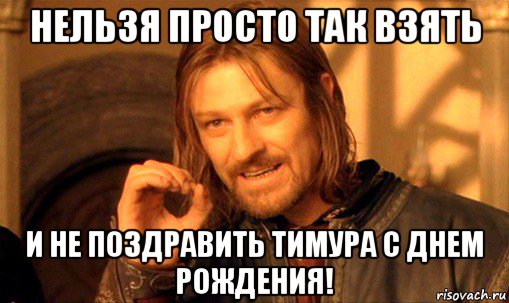 НЕЛЬЗЯ ПРОСТО ТАК ВЗЯТЬ

И НЕ ПОЗДРАВИТЬ ТИМУРА С ДНЕМ РОЖДЕНИЯ!

risovach.ru